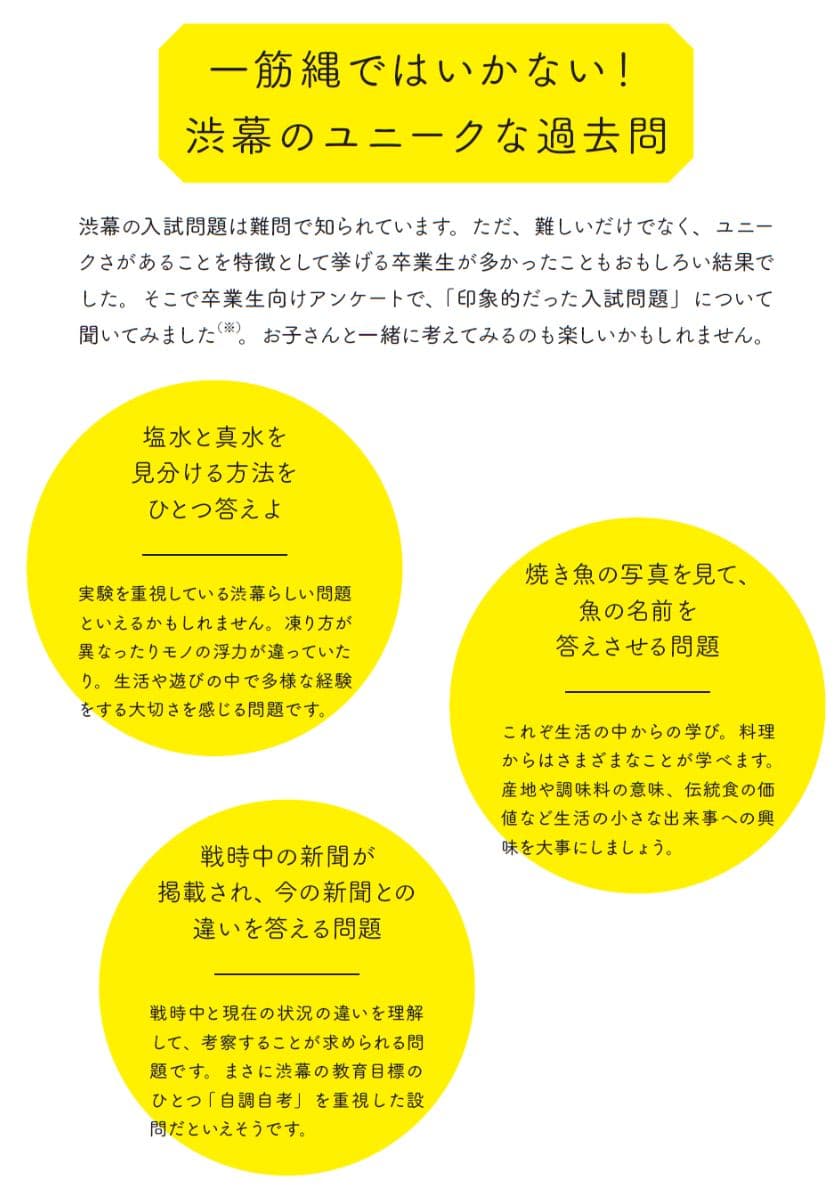 一筋縄ではいかない！
渋幕のユニークな過去問

渋幕の入試問題は難問で知られています。ただ、難しいだけでなく、ユニークさがあることを特徴として挙げる卒業生が多かったこともおもしろい結果でした。そこで卒業生向けアンケートで、「印象的だった入試問題」について聞いてみました$^{(※)}$。お子さんと一緒に考えてみるのも楽しいかもしれません。

塩水と真水を
見分ける方法を
ひとつ答えよ

実験を重視している渋幕らしい問題といえるかもしれません。凍り方が異なったりモノの浮力が違っていたり。生活や遊びの中で多様な経験をする大切さを感じる問題です。

焼き魚の写真を見て、
魚の名前を
答えさせる問題

これぞ生活の中からの学び。料理からはさまざまなことが学べます。産地や調味料の意味、伝統食の価値など生活の小さな出来事への興味を大事にしましょう。

戦時中の新聞が
掲載され、今の新聞との
違いを答える問題

戦時中と現在の状況の違いを理解して、考察することが求められる問題です。まさに渋幕の教育目標のひとつ「自調自考」を重視した設問だといえそうです。